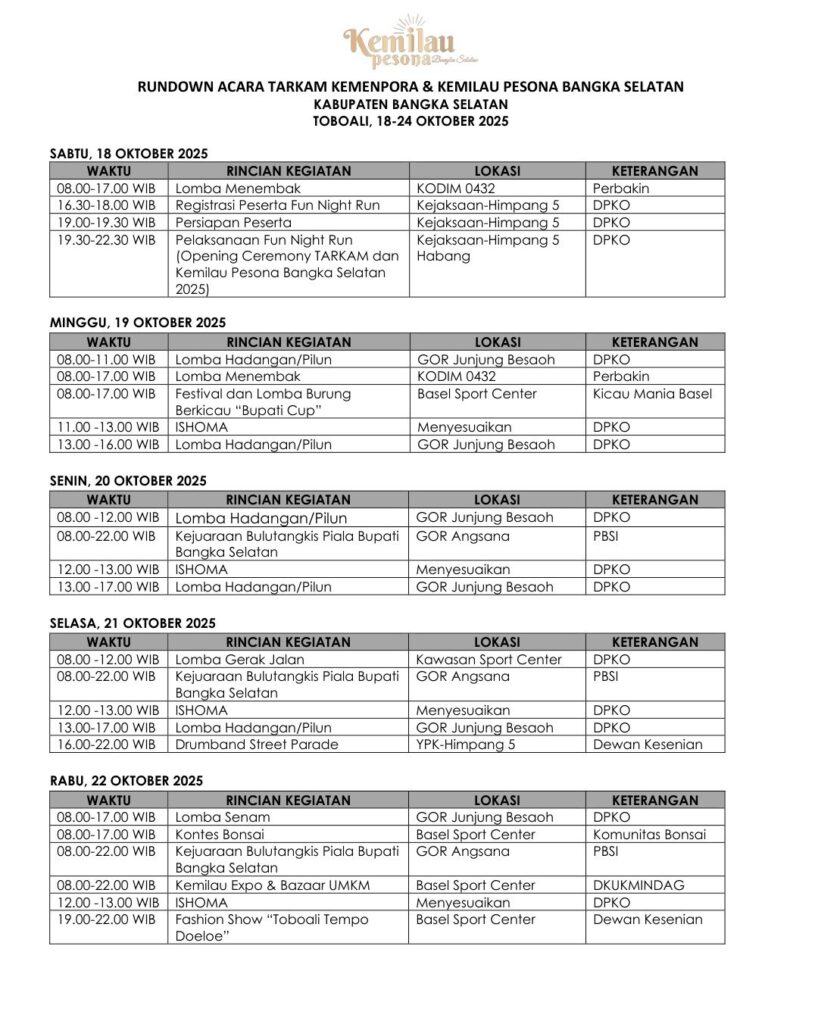 Kemilau pesona Bangka Selatan

RUNDOWN ACARA TARKAM KEMENPORA & KEMILAU PESONA BANGKA SELATAN
KABUPATEN BANGKA SELATAN
TOBOALI, 18-24 OKTOBER 2025

SABTU, 18 OKTOBER 2025

| WAKTU | RINCIAN KEGIATAN | LOKASI | KETERANGAN |
|---|---|---|---|
| 08.00-17.00 WIB | Lomba Menembak | KODIM 0432 | Perbakin |
| 16.30-18.00 WIB | Registrasi Peserta Fun Night Run | Kejaksaan-Himpang 5 | DPKO |
| 19.00-19.30 WIB | Persiapan Peserta | Kejaksaan-Himpang 5 | DPKO |
| 19.30-22.30 WIB | Pelaksanaan Fun Night Run (Opening Ceremony TARKAM dan Kemilau Pesona Bangka Selatan 2025) | Kejaksaan-Himpang 5 Habang | DPKO |

MINGGU, 19 OKTOBER 2025

| WAKTU | RINCIAN KEGIATAN | LOKASI | KETERANGAN |
|---|---|---|---|
| 08.00-11.00 WIB | Lomba Hadangan/Pilun | GOR Junjung Besaoh | DPKO |
| 08.00-17.00 WIB | Lomba Menembak | KODIM 0432 | Perbakin |
| 08.00-17.00 WIB | Festival dan Lomba Burung Berkicau "Bupati Cup" | Basel Sport Center | Kicau Mania Basel |
| 11.00 -13.00 WIB | ISHOMA | Menyesuaikan | DPKO |
| 13.00 -16.00 WIB | Lomba Hadangan/Pilun | GOR Junjung Besaoh | DPKO |

SENIN, 20 OKTOBER 2025

| WAKTU | RINCIAN KEGIATAN | LOKASI | KETERANGAN |
|---|---|---|---|
| 08.00 -12.00 WIB | Lomba Hadangan/Pilun | GOR Junjung Besaoh | DPKO |
| 08.00-22.00 WIB | Kejuaraan Bulutangkis Piala Bupati Bangka Selatan | GOR Angsana | PBSI |
| 12.00 -13.00 WIB | ISHOMA | Menyesuaikan | DPKO |
| 13.00 -17.00 WIB | Lomba Hadangan/Pilun | GOR Junjung Besaoh | DPKO |

SELASA, 21 OKTOBER 2025

| WAKTU | RINCIAN KEGIATAN | LOKASI | KETERANGAN |
|---|---|---|---|
| 08.00 -12.00 WIB | Lomba Gerak Jalan | Kawasan Sport Center | DPKO |
| 08.00-22.00 WIB | Kejuaraan Bulutangkis Piala Bupati Bangka Selatan | GOR Angsana | PBSI |
| 12.00 -13.00 WIB | ISHOMA | Menyesuaikan | DPKO |
| 13.00-17.00 WIB | Lomba Hadangan/Pilun | GOR Junjung Besaoh | DPKO |
| 16.00-22.00 WIB | Drumband Street Parade | YPK-Himpang 5 | Dewan Kesenian |

RABU, 22 OKTOBER 2025

| WAKTU | RINCIAN KEGIATAN | LOKASI | KETERANGAN |
|---|---|---|---|
| 08.00-17.00 WIB | Lomba Senam | GOR Junjung Besaoh | DPKO |
| 08.00-17.00 WIB | Kontes Bonsai | Basel Sport Center | Komunitas Bonsai |
| 08.00-22.00 WIB | Kejuaraan Bulutangkis Piala Bupati Bangka Selatan | GOR Angsana | PBSI |
| 08.00-22.00 WIB | Kemilau Expo & Bazaar UMKM | Basel Sport Center | DKUKMINDAG |
| 12.00 -13.00 WIB | ISHOMA | Menyesuaikan | DPKO |
| 19.00-22.00 WIB | Fashion Show "Toboali Tempo Doeloe" | Basel Sport Center | Dewan Kesenian |